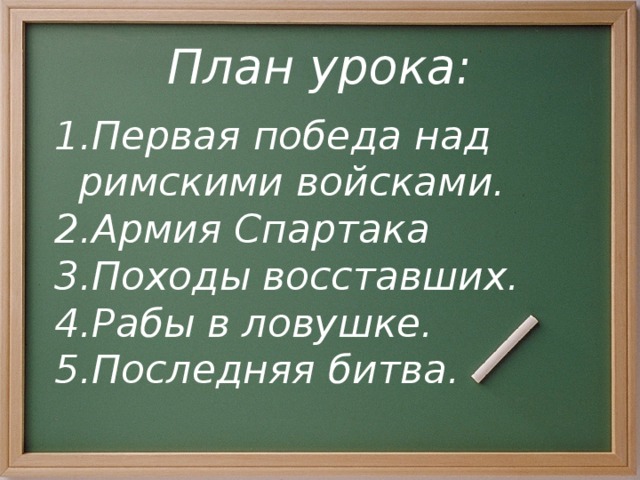 План урока:

1.Первая победа над римскими войсками.
2.Армия Спартака
3.Походы восставших.
4.Рабы в ловушке.
5.Последняя битва.